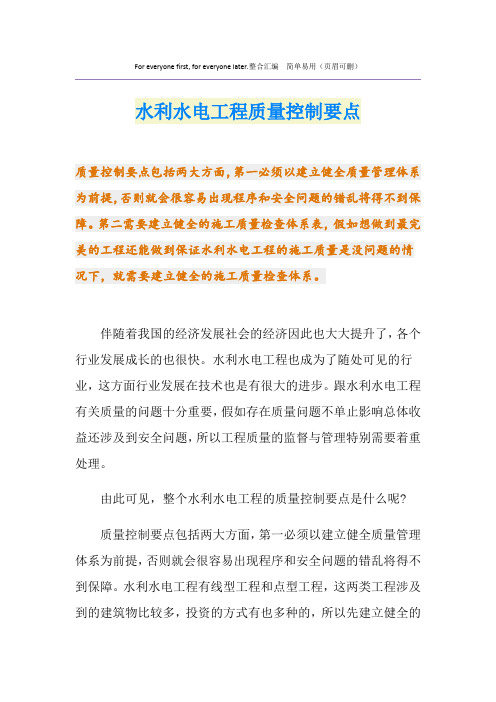 For everyone first, for everyone later.整合汇编　简单易用（页眉可删）

水利水电工程质量控制要点

质量控制要点包括两大方面，第一必须以建立健全质量管理体系为前提，否则就会很容易出现程序和安全问题的错乱将得不到保障。第二需要建立健全的施工质量检查体系表，假如想做到最完美的工程还能做到保证水利水电工程的施工质量是没问题的情况下，就需要建立健全的施工质量检查体系。

伴随着我国的经济发展社会的经济因此也大大提升了，各个行业发展成长的也很快。水利水电工程也成为了随处可见的行业，这方面行业发展在技术也是有很大的进步。跟水利水电工程有关质量的问题十分重要，假如存在质量问题不单止影响总体收益还涉及到安全问题，所以工程质量的监督与管理特别需要着重处理。

由此可见，整个水利水电工程的质量控制要点是什么呢？

质量控制要点包括两大方面，第一必须以建立健全质量管理体系为前提，否则就会很容易出现程序和安全问题的错乱将得不到保障。水利水电工程有线型工程和点型工程，这两类工程涉及到的建筑物比较多，投资的方式有也多种的，所以先建立健全的